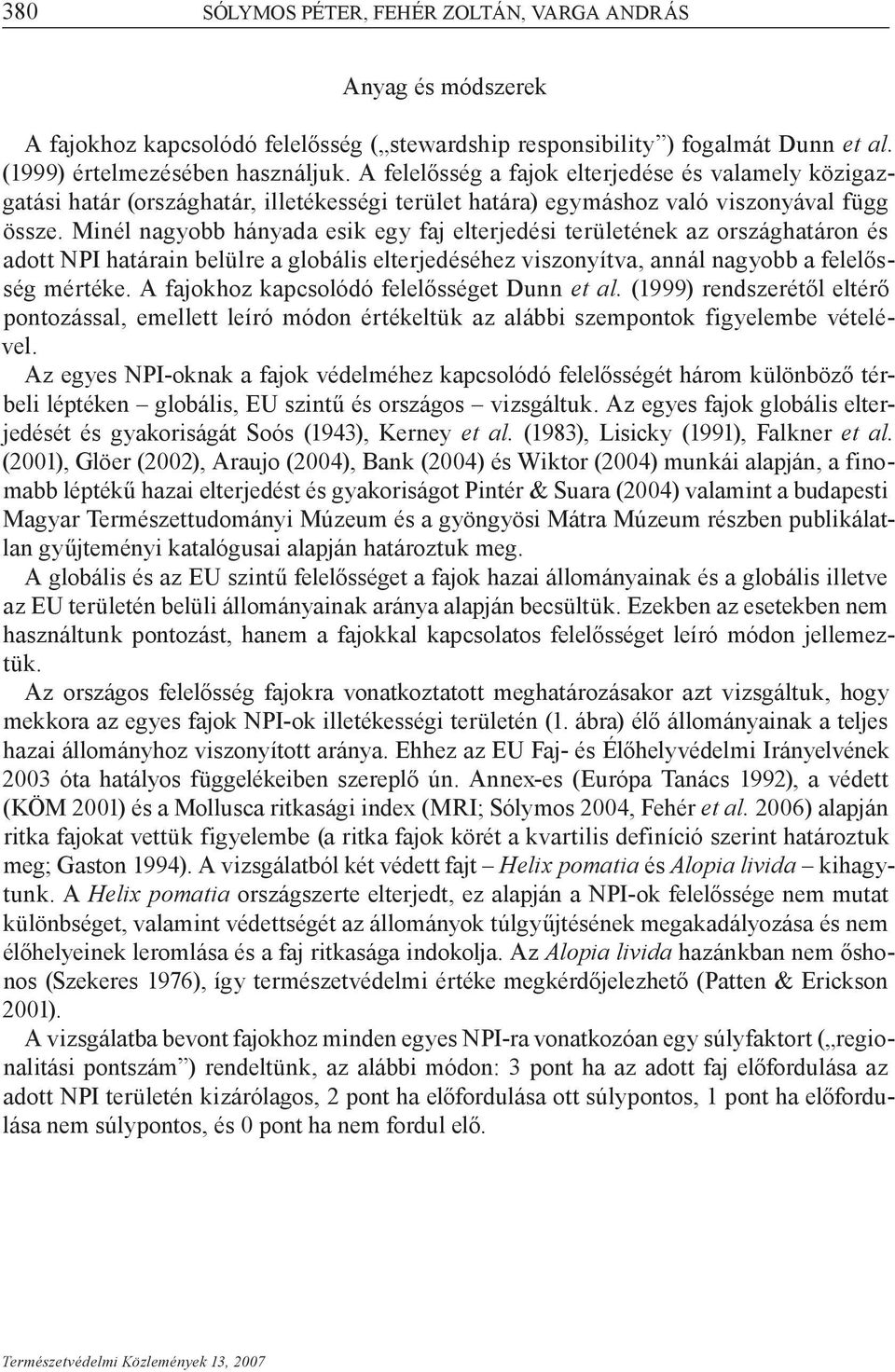 380 SÓLYMOS PÉTER, FEHÉR ZOLTÁN, VARGA ANDRÁS

Anyag és módszerek

A fajokhoz kapcsolódó felelősség („stewardship responsibility") fogalmát Dunn et al. (1999) értelmezésében használjuk. A felelősség a fajok elterjedése és valamely közigazgatási határ (országhatár, illetékességi terület határa) egymáshoz való viszonyával függ össze. Minél nagyobb hányada esik egy faj elterjedési területének az országhatáron és adott NPI határain belülre a globális elterjedéséhez viszonyítva, annál nagyobb a felelősség mértéke. A fajokhoz kapcsolódó felelősséget Dunn et al. (1999) rendszerétől eltérő pontozással, emellett leíró módon értékeltük az alábbi szempontok figyelembe vételével.

Az egyes NPI-oknak a fajok védelméhez kapcsolódó felelősségét három különböző térbeli léptéken – globális, EU szintű és országos – vizsgáltuk. Az egyes fajok globális elterjedését és gyakoriságát Soós (1943), Kerney et al. (1983), Lisicky (1991), Falkner et al. (2001), Glöer (2002), Araujo (2004), Bank (2004) és Wiktor (2004) munkái alapján, a finomabb léptékű hazai elterjedést és gyakoriságot Pintér & Suara (2004) valamint a budapesti Magyar Természettudományi Múzeum és a gyöngyösi Mátra Múzeum részben publikálatlan gyűjteményi katalógusai alapján határoztuk meg.

A globális és az EU szintű felelősséget a fajok hazai állományainak és a globális illetve az EU területén belüli állományainak aránya alapján becsültük. Ezekben az esetekben nem használtunk pontozást, hanem a fajokkal kapcsolatos felelősséget leíró módon jellemeztük.

Az országos felelősség fajokra vonatkoztatott meghatározásakor azt vizsgáltuk, hogy mekkora az egyes fajok NPI-ok illetékességi területén (1. ábra) élő állományainak a teljes hazai állományhoz viszonyított aránya. Ehhez az EU Faj- és Élőhelyvédelmi Irányelvének 2003 óta hatályos függelékeiben szereplő ún. Annex-es (Európa Tanács 1992), a védett (KÖM 2001) és a Mollusca ritkasági index (MRI; Sólymos 2004, Fehér et al. 2006) alapján ritka fajokat vettük figyelembe (a ritka fajok körét a kvartilis definíció szerint határoztuk meg; Gaston 1994). A vizsgálatból két védett fajt – Helix pomatia és Alopia livida – kihagytunk. A Helix pomatia országszerte elterjedt, ez alapján a NPI-ok felelőssége nem mutat különbséget, valamint védettségét az állományok túlgyűjtésének megakadályozása és nem élőhelyeinek leromlása és a faj ritkasága indokolja. Az Alopia livida hazánkban nem őshonos (Szekeres 1976), így természetvédelmi értéke megkérdőjelezhető (Patten & Erickson 2001).

A vizsgálatba bevont fajokhoz minden egyes NPI-ra vonatkozóan egy súlyfaktort („regionalitási pontszám") rendeltünk, az alábbi módon: 3 pont ha az adott faj előfordulása az adott NPI területén kizárólagos, 2 pont ha előfordulása ott súlypontos, 1 pont ha előfordulása nem súlypontos, és 0 pont ha nem fordul elő.

Természetvédelmi Közlemények 13, 2007